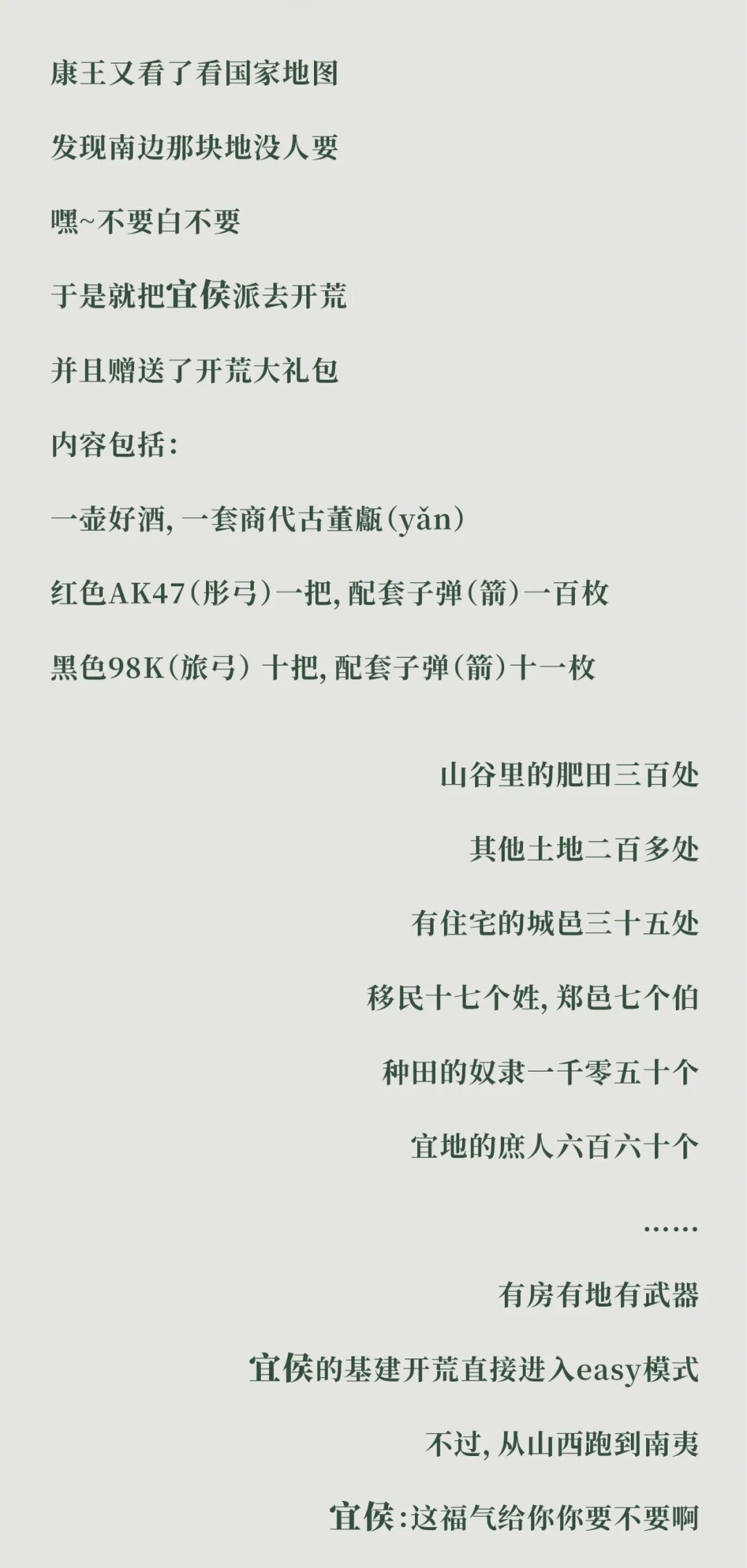 康王又看了看国家地图

发现南边那块地没人要

嘿~不要白不要

于是就把宜侯派去开荒

并且赠送了开荒大礼包

内容包括：

一壶好酒，一套商代古董甗(yǎn)

红色AK47(彤弓)一把，配套子弹(箭)一百枚

黑色98K(旅弓)十把，配套子弹(箭)十一枚

山谷里的肥田三百处

其他土地二百多处

有住宅的城邑三十五处

移民十七个姓，郑邑七个伯

种田的奴隶一千零五十个

宜地的庶人六百六十个

……

有房有地有武器

宜侯的基建开荒直接进入easy模式

不过，从山西跑到南夷

宜侯：这福气给你你要不要啊